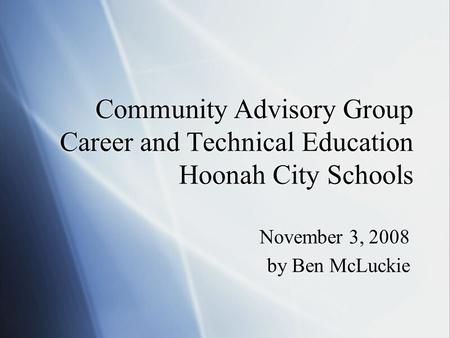 Community Advisory Group
Career and Technical Education
Hoonah City Schools

November 3, 2008
by Ben McLuckie